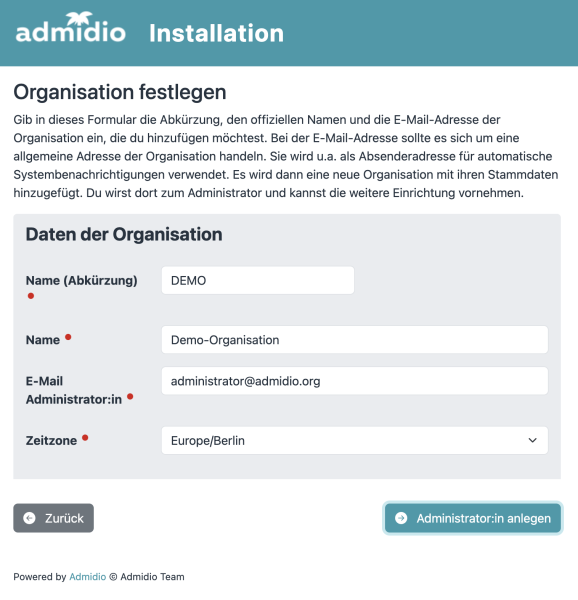 admidio Installation

Organisation festlegen

Gib in dieses Formular die Abkürzung, den offiziellen Namen und die E-Mail-Adresse der Organisation ein, die du hinzufügen möchtest. Bei der E-Mail-Adresse sollte es sich um eine allgemeine Adresse der Organisation handeln. Sie wird u.a. als Absenderadresse für automatische Systembenachrichtigungen verwendet. Es wird dann eine neue Organisation mit ihren Stammdaten hinzugefügt. Du wirst dort zum Administrator und kannst die weitere Einrichtung vornehmen.

Daten der Organisation

Name (Abkürzung) DEMO

Name Demo-Organisation

E-Mail Administrator:in administrator@admidio.org

Zeitzone Europe/Berlin

Zurück

Administrator:in anlegen

Powered by Admidio © Admidio Team